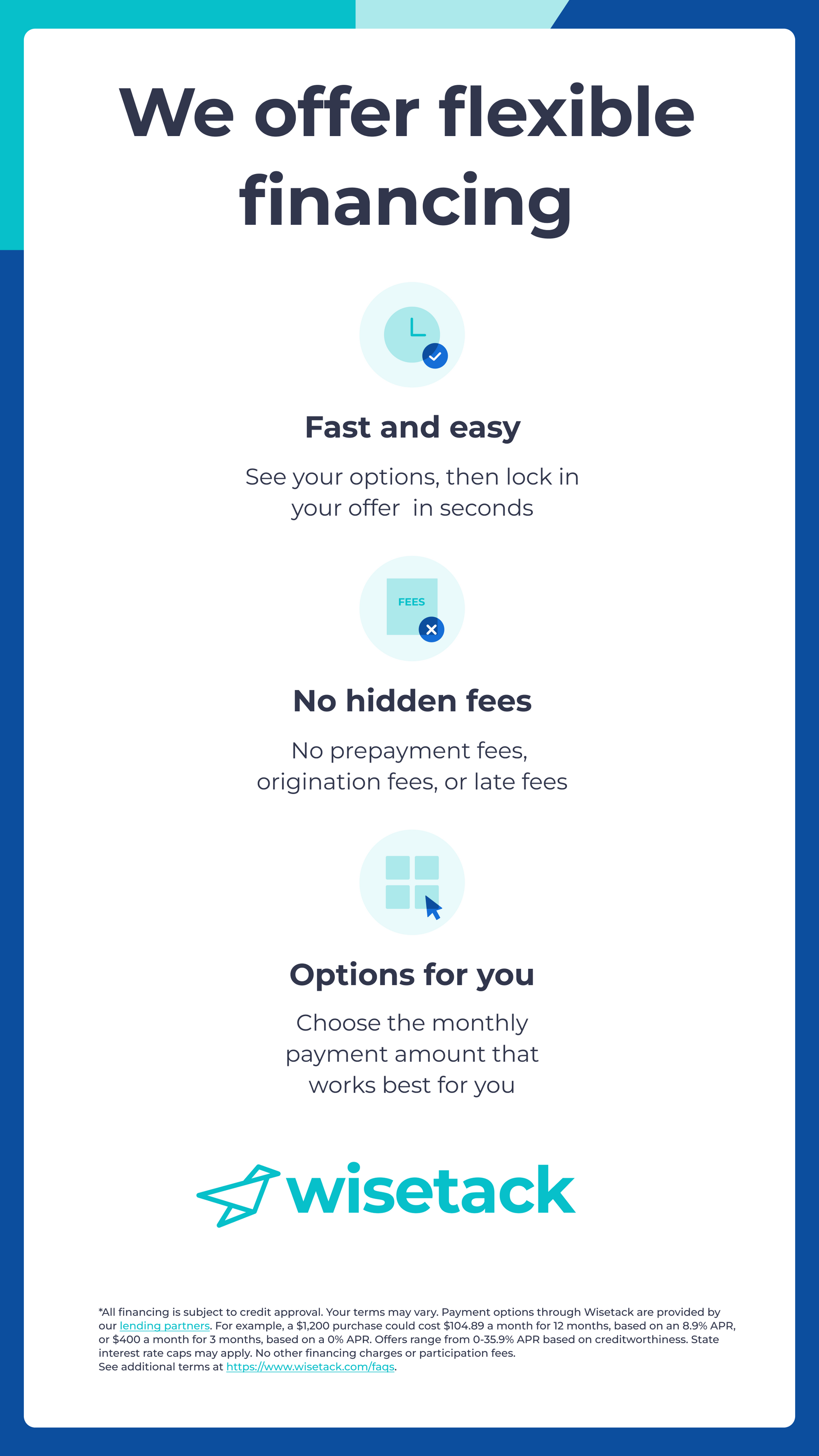 We offer flexible financing

Fast and easy

See your options, then lock in your offer  in seconds

FEES

No hidden fees

No prepayment fees, origination fees, or late fees

Options for you

Choose the monthly payment amount that works best for you

wisetack

*All financing is subject to credit approval. Your terms may vary. Payment options through Wisetack are provided by our lending partners. For example, a $1,200 purchase could cost $104.89 a month for 12 months, based on an 8.9% APR, or $400 a month for 3 months, based on a 0% APR. Offers range from 0-35.9% APR based on creditworthiness. State interest rate caps may apply. No other financing charges or participation fees.
See additional terms at https://www.wisetack.com/faqs.